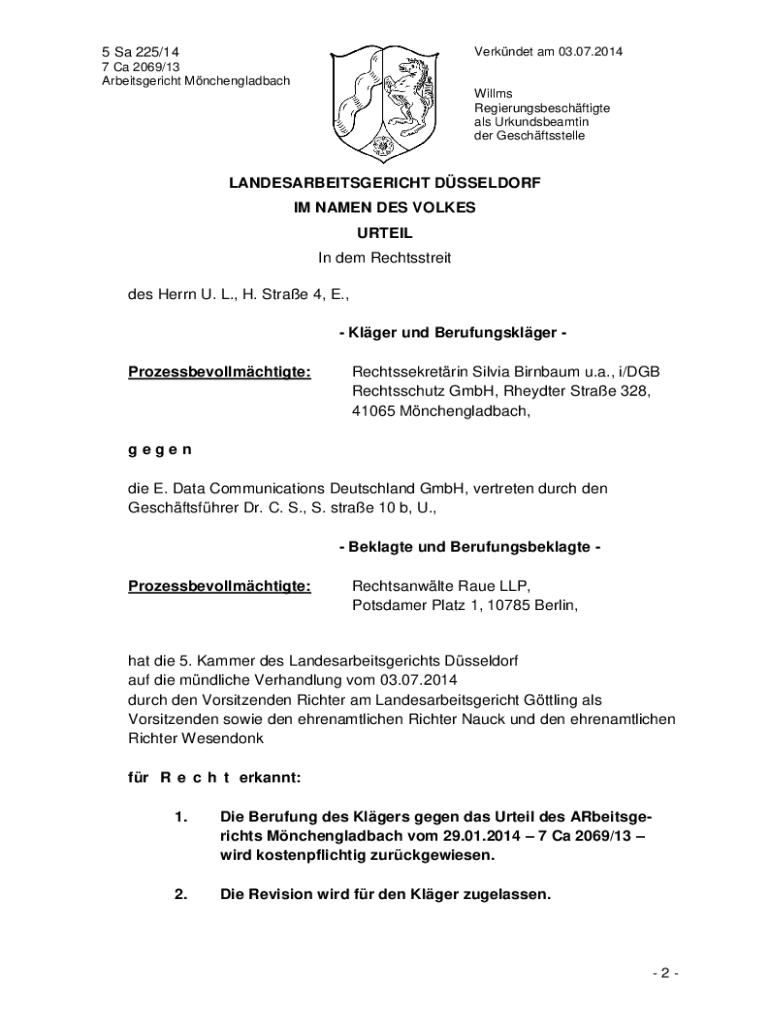 5 Sa 225/14
7 Ca 2069/13
Arbeitsgericht Mönchengladbach

Verkündet am 03.07.2014

Willms
Regierungsbeschäftigte
als Urkundsbeamtin
der Geschäftsstelle

LANDESARBEITSGERICHT DÜSSELDORF
IM NAMEN DES VOLKES
URTEIL
In dem Rechtsstreit

des Herrn U. L., H. Straße 4, E.,

- Kläger und Berufungskläger -

Prozessbevollmächtigte: Rechtssekretärin Silvia Birnbaum u.a., i/DGB Rechtsschutz GmbH, Rheydter Straße 328, 41065 Mönchengladbach,

g e g e n

die E. Data Communications Deutschland GmbH, vertreten durch den Geschäftsführer Dr. C. S., S. straße 10 b, U.,

- Beklagte und Berufungsbeklagte -

Prozessbevollmächtigte: Rechtsanwälte Raue LLP, Potsdamer Platz 1, 10785 Berlin,

hat die 5. Kammer des Landesarbeitsgerichts Düsseldorf
auf die mündliche Verhandlung vom 03.07.2014
durch den Vorsitzenden Richter am Landesarbeitsgericht Göttling als Vorsitzenden sowie den ehrenamtlichen Richter Nauck und den ehrenamtlichen Richter Wesendonk

für R e c h t erkannt:

1. Die Berufung des Klägers gegen das Urteil des ARbeitsgerichts Mönchengladbach vom 29.01.2014 – 7 Ca 2069/13 – wird kostenpflichtig zurückgewiesen.

2. Die Revision wird für den Kläger zugelassen.

- 2 -